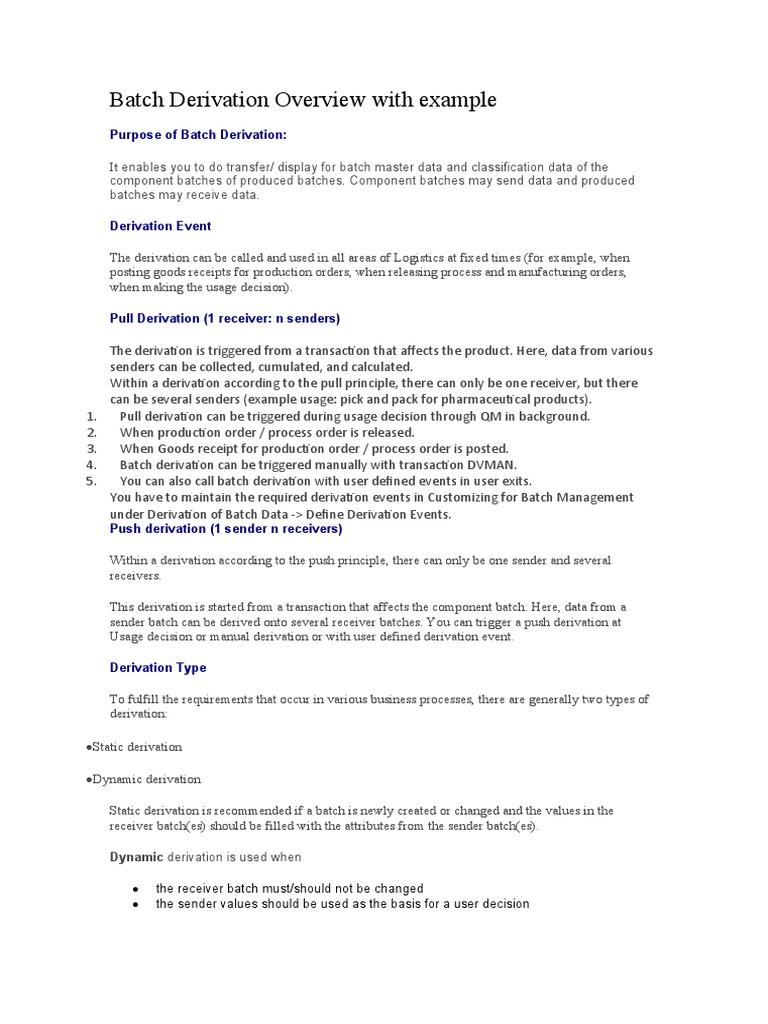 Batch Derivation Overview with example

Purpose of Batch Derivation:

It enables you to do transfer/ display for batch master data and classification data of the component batches of produced batches. Component batches may send data and produced batches may receive data.

Derivation Event

The derivation can be called and used in all areas of Logistics at fixed times (for example, when posting goods receipts for production orders, when releasing process and manufacturing orders, when making the usage decision).

Pull Derivation (1 receiver: n senders)

The derivation is triggered from a transaction that affects the product. Here, data from various senders can be collected, cumulated, and calculated.
Within a derivation according to the pull principle, there can only be one receiver, but there can be several senders (example usage: pick and pack for pharmaceutical products).
1. Pull derivation can be triggered during usage decision through QM in background.
2. When production order / process order is released.
3. When Goods receipt for production order / process order is posted.
4. Batch derivation can be triggered manually with transaction DVMAN.
5. You can also call batch derivation with user defined events in user exits.
You have to maintain the required derivation events in Customizing for Batch Management under Derivation of Batch Data -> Define Derivation Events.
Push derivation (1 sender n receivers)

Within a derivation according to the push principle, there can only be one sender and several receivers.

This derivation is started from a transaction that affects the component batch. Here, data from a sender batch can be derived onto several receiver batches. You can trigger a push derivation at Usage decision or manual derivation or with user defined derivation event.

Derivation Type

To fulfill the requirements that occur in various business processes, there are generally two types of derivation:

●Static derivation

●Dynamic derivation

Static derivation is recommended if a batch is newly created or changed and the values in the receiver batch(es) should be filled with the attributes from the sender batch(es).

Dynamic derivation is used when

● the receiver batch must/should not be changed
● the sender values should be used as the basis for a user decision